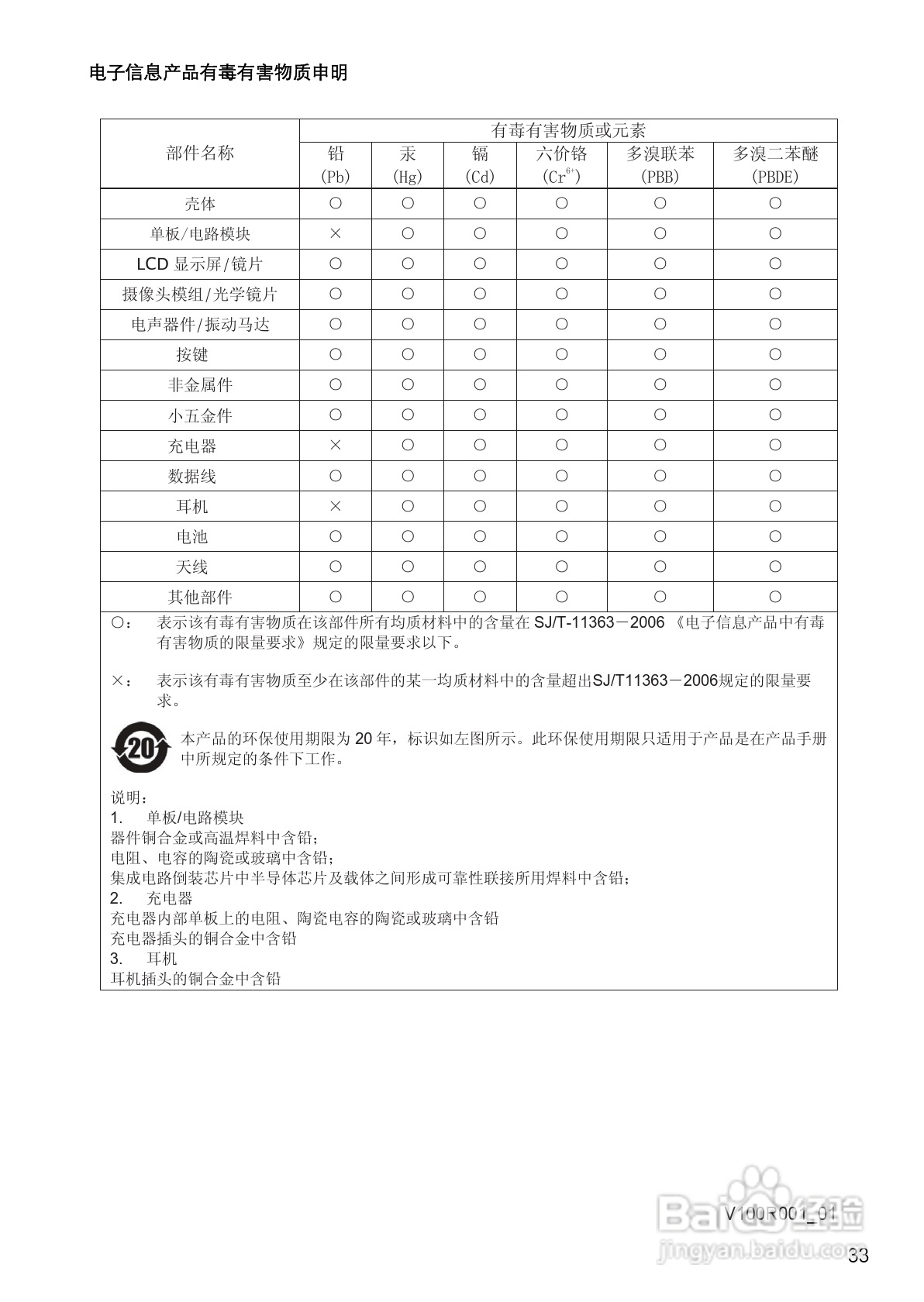 电子信息产品有毒有害物质申明

| 部件名称 | 有毒有害物质或元素 | | | | | |
|---|---|---|---|---|---|---|
| | 铅 (Pb) | 汞 (Hg) | 镉 (Cd) | 六价铬 ($Cr^{6+}$) | 多溴联苯 (PBB) | 多溴二苯醚 (PBDE) |
| 壳体 | ○ | ○ | ○ | ○ | ○ | ○ |
| 单板/电路模块 | × | ○ | ○ | ○ | ○ | ○ |
| LCD 显示屏/镜片 | ○ | ○ | ○ | ○ | ○ | ○ |
| 摄像头模组/光学镜片 | ○ | ○ | ○ | ○ | ○ | ○ |
| 电声器件/振动马达 | ○ | ○ | ○ | ○ | ○ | ○ |
| 按键 | ○ | ○ | ○ | ○ | ○ | ○ |
| 非金属件 | ○ | ○ | ○ | ○ | ○ | ○ |
| 小五金件 | ○ | ○ | ○ | ○ | ○ | ○ |
| 充电器 | × | ○ | ○ | ○ | ○ | ○ |
| 数据线 | ○ | ○ | ○ | ○ | ○ | ○ |
| 耳机 | × | ○ | ○ | ○ | ○ | ○ |
| 电池 | ○ | ○ | ○ | ○ | ○ | ○ |
| 天线 | ○ | ○ | ○ | ○ | ○ | ○ |
| 其他部件 | ○ | ○ | ○ | ○ | ○ | ○ |

○： 表示该有毒有害物质在该部件所有均质材料中的含量在 SJ/T-11363－2006 《电子信息产品中有毒有害物质的限量要求》规定的限量要求以下。

×： 表示该有毒有害物质至少在该部件的某一均质材料中的含量超出SJ/T11363－2006规定的限量要求。

20

本产品的环保使用期限为 20 年，标识如左图所示。此环保使用期限只适用于产品是在产品手册中所规定的条件下工作。

说明：
1. 单板/电路模块
器件铜合金或高温焊料中含铅；
电阻、电容的陶瓷或玻璃中含铅；
集成电路倒装芯片中半导体芯片及载体之间形成可靠性联接所用焊料中含铅；
2. 充电器
充电器内部单板上的电阻、陶瓷电容的陶瓷或玻璃中含铅
充电器插头的铜合金中含铅
3. 耳机
耳机插头的铜合金中含铅

V100R001_01
Baidu经验
jingyan.baidu.com
33